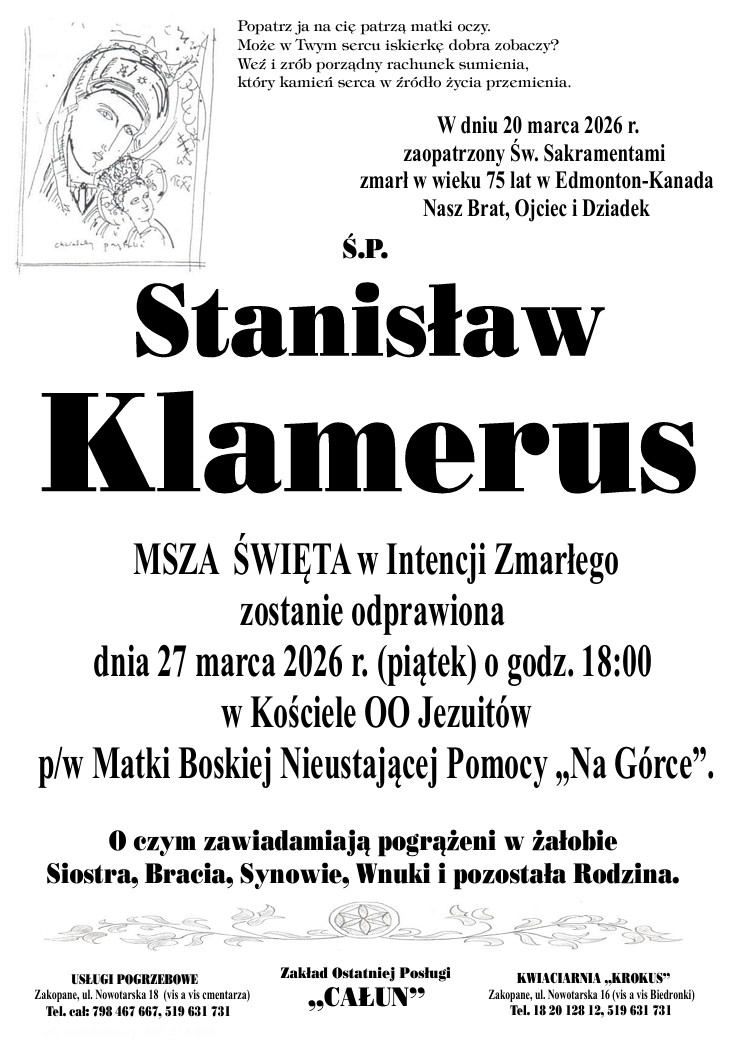 Popatrz ja na cię patrzą matki oczy.
Może w Twym sercu iskierkę dobra zobaczy?
Weź i zrób porządny rachunek sumienia,
który kamień serca w źródło życia przemienia.

W dniu 20 marca 2026 r.
zaopatrzony Św. Sakramentami
zmarł w wieku 75 lat w Edmonton-Kanada
Nasz Brat, Ojciec i Dziadek

Ś.P.

Stanisław
Klamerus

MSZA ŚWIĘTA w Intencji Zmarłego
zostanie odprawiona
dnia 27 marca 2026 r. (piątek) o godz. 18:00
w Kościele OO Jezuitów
p/w Matki Boskiej Nieustającej Pomocy „Na Górce”.

O czym zawiadamiają pogrążeni w żałobie
Siostra, Bracia, Synowie, Wnuki i pozostała Rodzina.

USŁUGI POGRZEBOWE
Zakopane, ul. Nowotarska 18 (vis a vis cmentarza)
Tel. cał: 798 467 667, 519 631 731

Zakład Ostatniej Posługi
„CAŁUN”

KWIACIARNIA „KROKUS”
Zakopane, ul. Nowotarska 16 (vis a vis Biedronki)
Tel. 18 20 128 12, 519 631 731